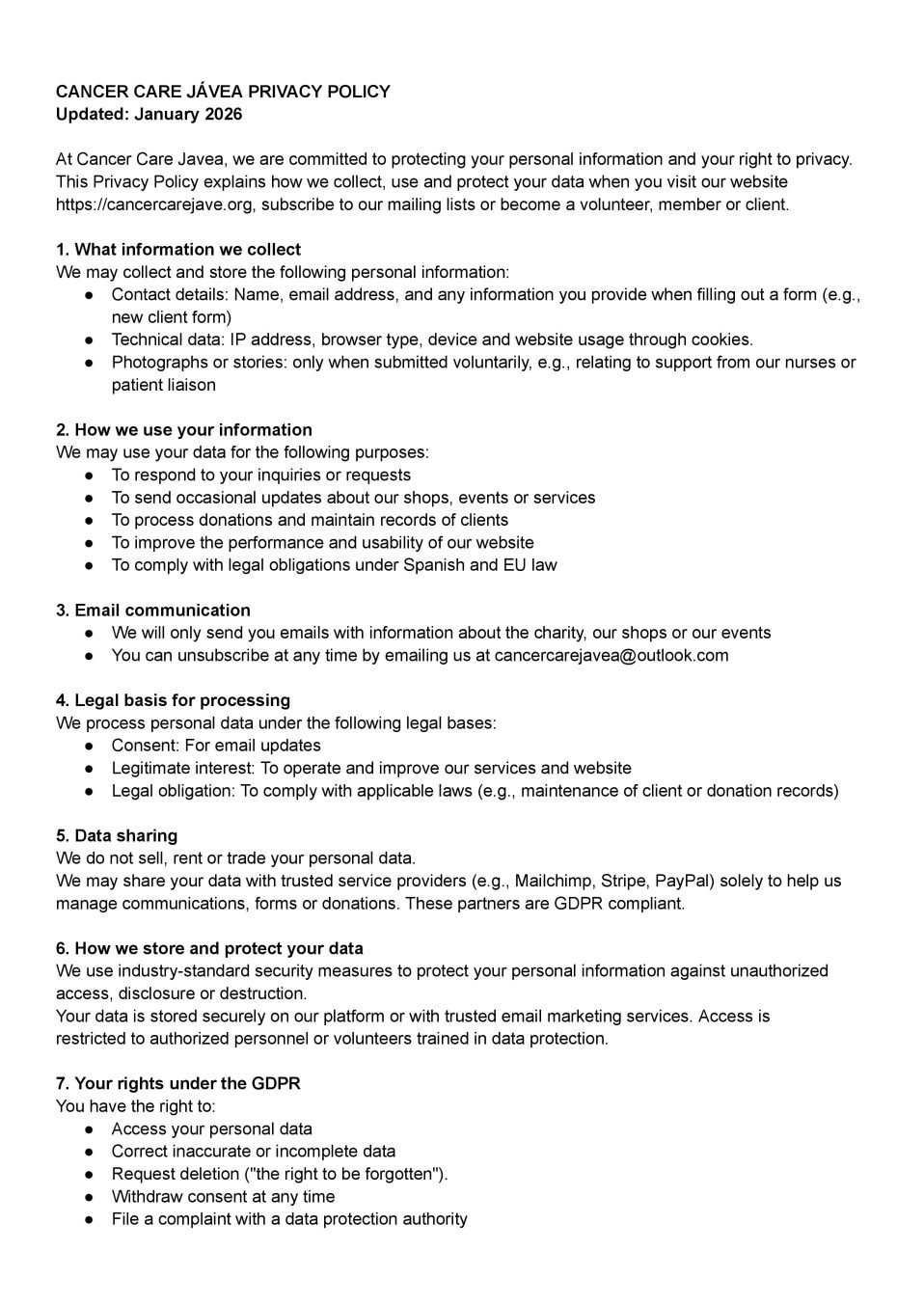 CANCER CARE JÁVEA PRIVACY POLICY
Updated: January 2026

At Cancer Care Javea, we are committed to protecting your personal information and your right to privacy. This Privacy Policy explains how we collect, use and protect your data when you visit our website https://cancercarejave.org, subscribe to our mailing lists or become a volunteer, member or client.

1. What information we collect
We may collect and store the following personal information:
● Contact details: Name, email address, and any information you provide when filling out a form (e.g., new client form)
● Technical data: IP address, browser type, device and website usage through cookies.
● Photographs or stories: only when submitted voluntarily, e.g., relating to support from our nurses or patient liaison

2. How we use your information
We may use your data for the following purposes:
● To respond to your inquiries or requests
● To send occasional updates about our shops, events or services
● To process donations and maintain records of clients
● To improve the performance and usability of our website
● To comply with legal obligations under Spanish and EU law

3. Email communication
● We will only send you emails with information about the charity, our shops or our events
● You can unsubscribe at any time by emailing us at cancercarejavea@outlook.com

4. Legal basis for processing
We process personal data under the following legal bases:
● Consent: For email updates
● Legitimate interest: To operate and improve our services and website
● Legal obligation: To comply with applicable laws (e.g., maintenance of client or donation records)

5. Data sharing
We do not sell, rent or trade your personal data.
We may share your data with trusted service providers (e.g., Mailchimp, Stripe, PayPal) solely to help us manage communications, forms or donations. These partners are GDPR compliant.

6. How we store and protect your data
We use industry-standard security measures to protect your personal information against unauthorized access, disclosure or destruction.
Your data is stored securely on our platform or with trusted email marketing services. Access is restricted to authorized personnel or volunteers trained in data protection.

7. Your rights under the GDPR
You have the right to:
● Access your personal data
● Correct inaccurate or incomplete data
● Request deletion ("the right to be forgotten").
● Withdraw consent at any time
● File a complaint with a data protection authority